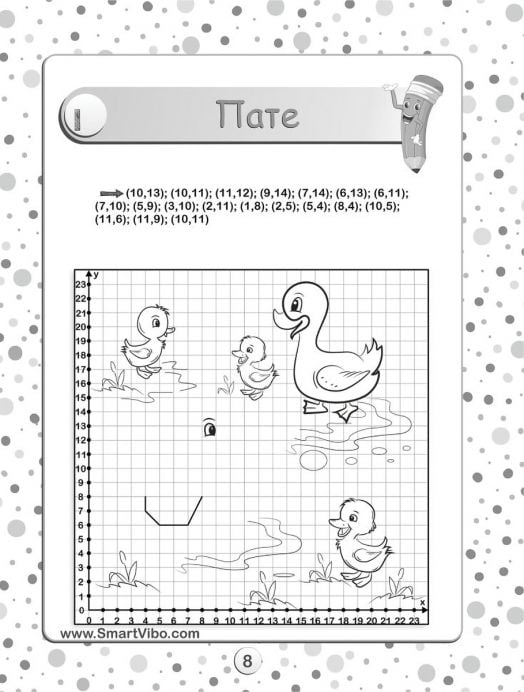 Пате

(10,13); (10,11); (11,12); (9,14); (7,14); (6,13); (6,11); (7,10); (5,9); (3,10); (2,11); (1,8); (2,5); (5,4); (8,4); (10,5); (11,6); (11,9); (10,11)

y
23
22
21
20
19
18
17
16
15
14
13
12
11
10
9
8
7
6
5
4
3
2
1
0
0 1 2 3 4 5 6 7 8 9 10 11 12 13 14 15 16 17 18 19 20 21 22 23
x

www.SmartVibo.com

8